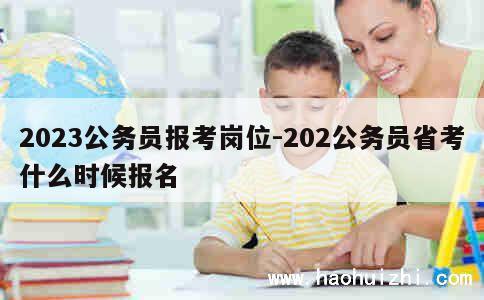 2023公务员报考岗位-202公务员省考什么时候报名

www.haohuizhi.com